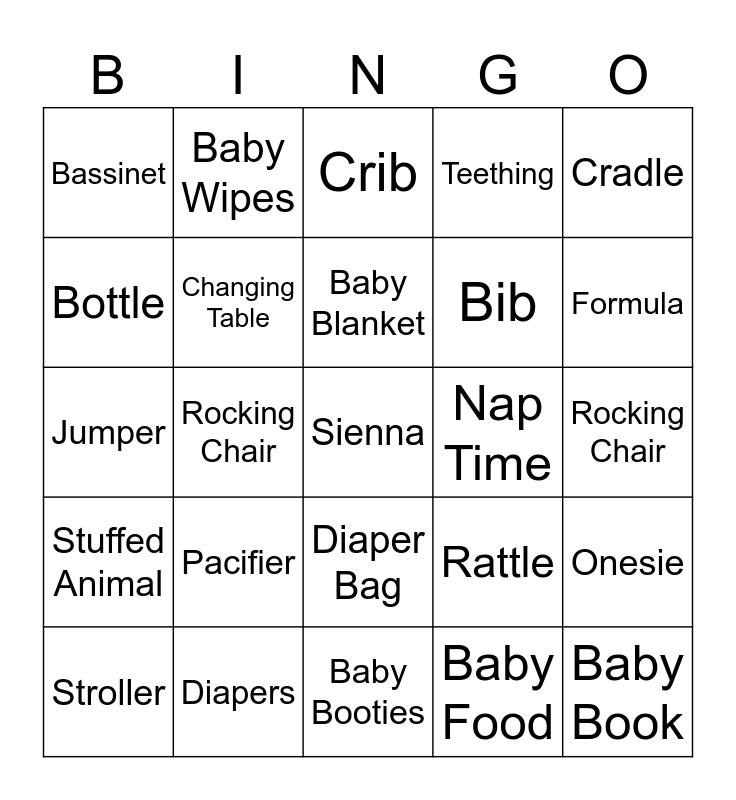 | B | I | N | G | O |
|---|---|---|---|---|
| Bassinet | Baby Wipes | Crib | Teething | Cradle |
| Bottle | Changing Table | Baby Blanket | Bib | Formula |
| Jumper | Rocking Chair | Sienna | Nap Time | Rocking Chair |
| Stuffed Animal | Pacifier | Diaper Bag | Rattle | Onesie |
| Stroller | Diapers | Baby Booties | Baby Food | Baby Book |